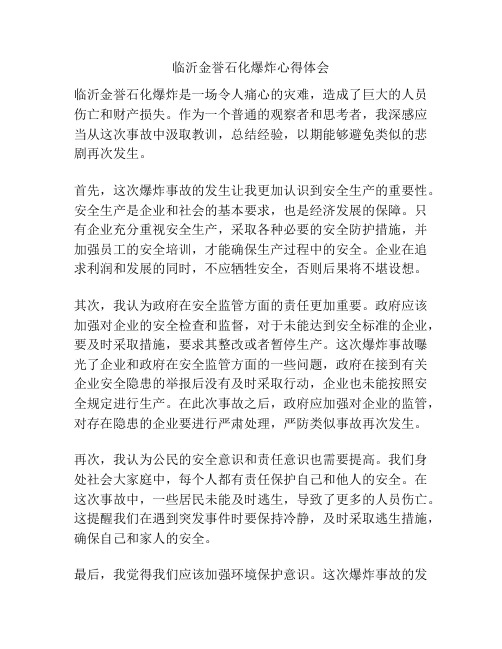 临沂金誉石化爆炸心得体会

临沂金誉石化爆炸是一场令人痛心的灾难，造成了巨大的人员伤亡和财产损失。作为一个普通的观察者和思考者，我深感应当从这次事故中汲取教训，总结经验，以期能够避免类似的悲剧再次发生。

首先，这次爆炸事故的发生让我更加认识到安全生产的重要性。安全生产是企业和社会的基本要求，也是经济发展的保障。只有企业充分重视安全生产，采取各种必要的安全防护措施，并加强员工的安全培训，才能确保生产过程中的安全。企业在追求利润和发展的同时，不应牺牲安全，否则后果将不堪设想。

其次，我认为政府在安全监管方面的责任更加重要。政府应该加强对企业的安全检查和监督，对于未能达到安全标准的企业，要及时采取措施，要求其整改或者暂停生产。这次爆炸事故曝光了企业和政府在安全监管方面的一些问题，政府在接到有关企业安全隐患的举报后没有及时采取行动，企业也未能按照安全规定进行生产。在此次事故之后，政府应加强对企业的监管，对存在隐患的企业要进行严肃处理，严防类似事故再次发生。

再次，我认为公民的安全意识和责任意识也需要提高。我们身处社会大家庭中，每个人都有责任保护自己和他人的安全。在这次事故中，一些居民未能及时逃生，导致了更多的人员伤亡。这提醒我们在遇到突发事件时要保持冷静，及时采取逃生措施，确保自己和家人的安全。

最后，我觉得我们应该加强环境保护意识。这次爆炸事故的发